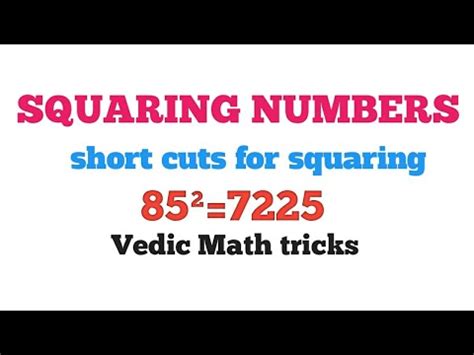 SQUARING NUMBERS

short cuts for squaring

$85^2=7225$

Vedic Math tricks